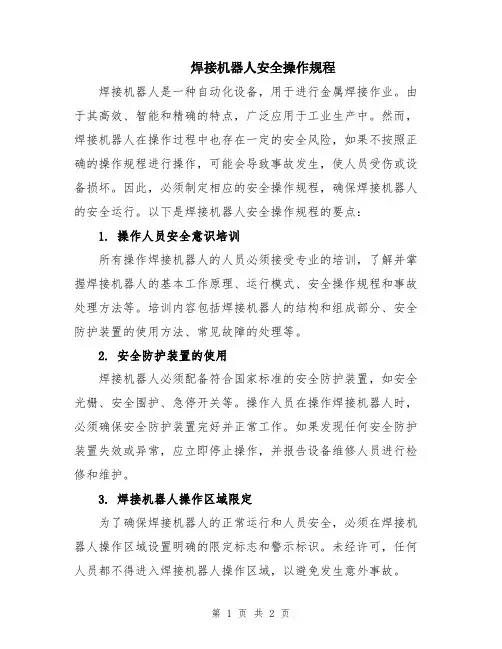 焊接机器人安全操作规程

焊接机器人是一种自动化设备，用于进行金属焊接作业。由于其高效、智能和精确的特点，广泛应用于工业生产中。然而，焊接机器人在操作过程中也存在一定的安全风险，如果不按照正确的操作规程进行操作，可能会导致事故发生，使人员受伤或设备损坏。因此，必须制定相应的安全操作规程，确保焊接机器人的安全运行。以下是焊接机器人安全操作规程的要点：

1. 操作人员安全意识培训

所有操作焊接机器人的人员必须接受专业的培训，了解并掌握焊接机器人的基本工作原理、运行模式、安全操作规程和事故处理方法等。培训内容包括焊接机器人的结构和组成部分、安全防护装置的使用方法、常见故障的处理等。

2. 安全防护装置的使用

焊接机器人必须配备符合国家标准的安全防护装置，如安全光栅、安全围护、急停开关等。操作人员在操作焊接机器人时，必须确保安全防护装置完好并正常工作。如果发现任何安全防护装置失效或异常，应立即停止操作，并报告设备维修人员进行检修和维护。

3. 焊接机器人操作区域限定

为了确保焊接机器人的正常运行和人员安全，必须在焊接机器人操作区域设置明确的限定标志和警示标识。未经许可，任何人员都不得进入焊接机器人操作区域，以避免发生意外事故。

第 1 页 共 2 页